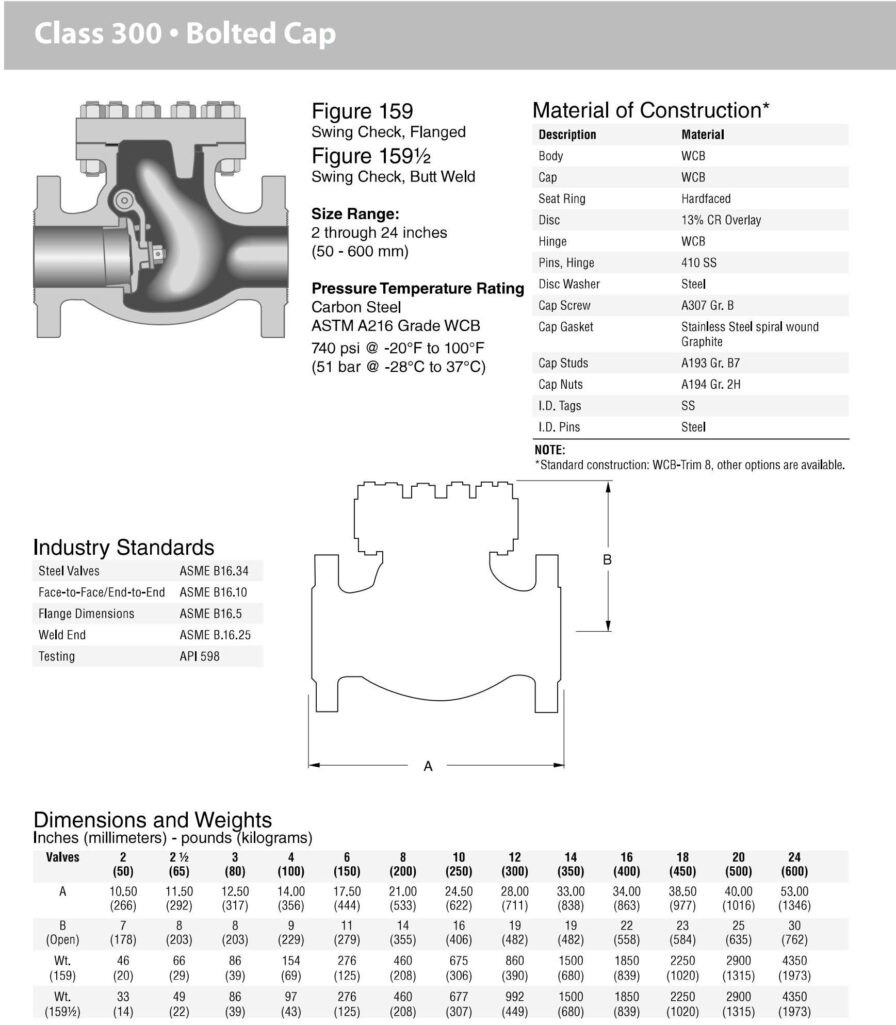 Class 300 • Bolted Cap

Figure 159
Swing Check, Flanged
Figure 159½
Swing Check, Butt Weld

Size Range:
2 through 24 inches
(50 - 600 mm)

Pressure Temperature Rating
Carbon Steel
ASTM A216 Grade WCB
740 psi @ -20°F to 100°F
(51 bar @ -28°C to 37°C)

Material of Construction*

| Description | Material |
|---|---|
| Body | WCB |
| Cap | WCB |
| Seat Ring | Hardfaced |
| Disc | 13% CR Overlay |
| Hinge | WCB |
| Pins, Hinge | 410 SS |
| Disc Washer | Steel |
| Cap Screw | A307 Gr. B |
| Cap Gasket | Stainless Steel spiral wound Graphite |
| Cap Studs | A193 Gr. B7 |
| Cap Nuts | A194 Gr. 2H |
| I.D. Tags | SS |
| I.D. Pins | Steel |

NOTE:
*Standard construction: WCB-Trim 8, other options are available.

Industry Standards

| Steel Valves | ASME B16.34 |
|---|---|
| Face-to-Face/End-to-End | ASME B16.10 |
| Flange Dimensions | ASME B16.5 |
| Weld End | ASME B.16.25 |
| Testing | API 598 |

B

A

Dimensions and Weights
Inches (millimeters) - pounds (kilograms)

| Valves | 2 (50) | 2 ½ (65) | 3 (80) | 4 (100) | 6 (150) | 8 (200) | 10 (250) | 12 (300) | 14 (350) | 16 (400) | 18 (450) | 20 (500) | 24 (600) |
|---|---|---|---|---|---|---|---|---|---|---|---|---|---|
| A | 10.50 (266) | 11.50 (292) | 12.50 (317) | 14.00 (356) | 17.50 (444) | 21.00 (533) | 24.50 (622) | 28.00 (711) | 33.00 (838) | 34.00 (863) | 38.50 (977) | 40.00 (1016) | 53.00 (1346) |
| B (Open) | 7 (178) | 8 (203) | 8 (203) | 9 (229) | 11 (279) | 14 (355) | 16 (406) | 19 (482) | 19 (482) | 22 (558) | 23 (584) | 25 (635) | 30 (762) |
| Wt. (159) | 46 (20) | 66 (29) | 86 (39) | 154 (69) | 276 (125) | 460 (208) | 675 (306) | 860 (390) | 1500 (680) | 1850 (839) | 2250 (1020) | 2900 (1315) | 4350 (1973) |
| Wt. (159½) | 33 (14) | 49 (22) | 86 (39) | 97 (43) | 276 (125) | 460 (208) | 677 (307) | 992 (449) | 1500 (680) | 1850 (839) | 2250 (1020) | 2900 (1315) | 4350 (1973) |